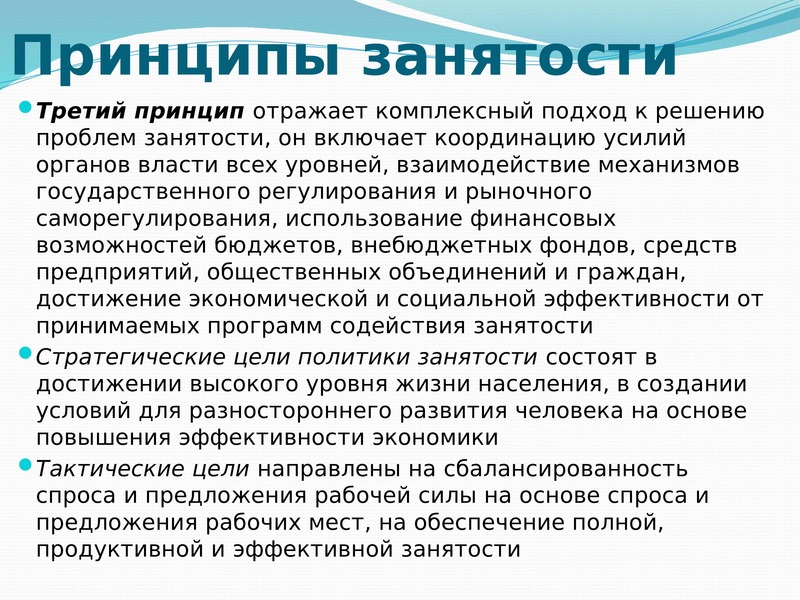 Принципы занятости

Третий принцип отражает комплексный подход к решению проблем занятости, он включает координацию усилий органов власти всех уровней, взаимодействие механизмов государственного регулирования и рыночного саморегулирования, использование финансовых возможностей бюджетов, внебюджетных фондов, средств предприятий, общественных объединений и граждан, достижение экономической и социальной эффективности от принимаемых программ содействия занятости

Стратегические цели политики занятости состоят в достижении высокого уровня жизни населения, в создании условий для разностороннего развития человека на основе повышения эффективности экономики

Тактические цели направлены на сбалансированность спроса и предложения рабочей силы на основе спроса и предложения рабочих мест, на обеспечение полной, продуктивной и эффективной занятости